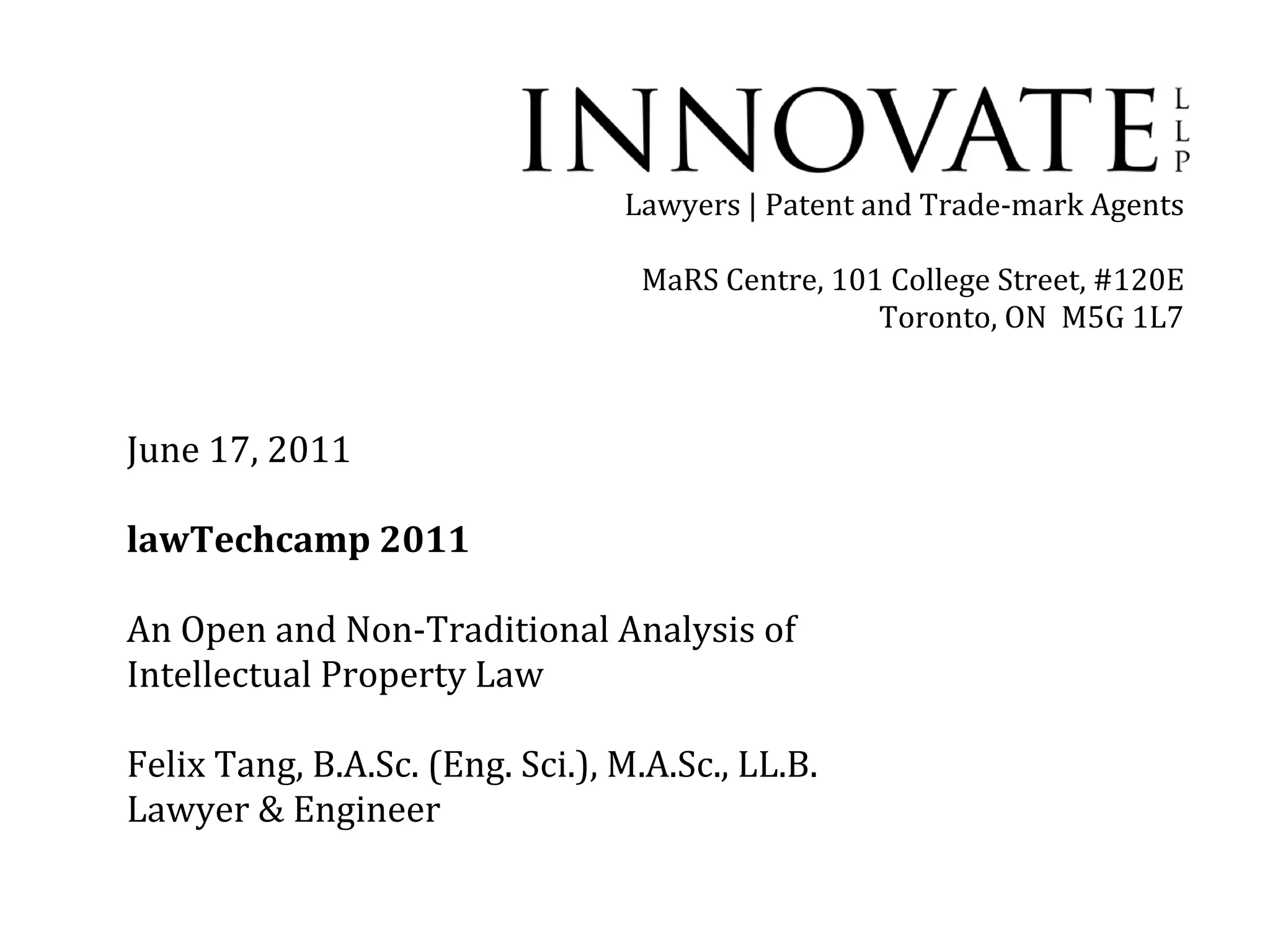 INNOVATE LLP

Lawyers | Patent and Trade-mark Agents

MaRS Centre, 101 College Street, #120E
Toronto, ON M5G 1L7

June 17, 2011

lawTechcamp 2011

An Open and Non-Traditional Analysis of Intellectual Property Law

Felix Tang, B.A.Sc. (Eng. Sci.), M.A.Sc., LL.B.
Lawyer & Engineer